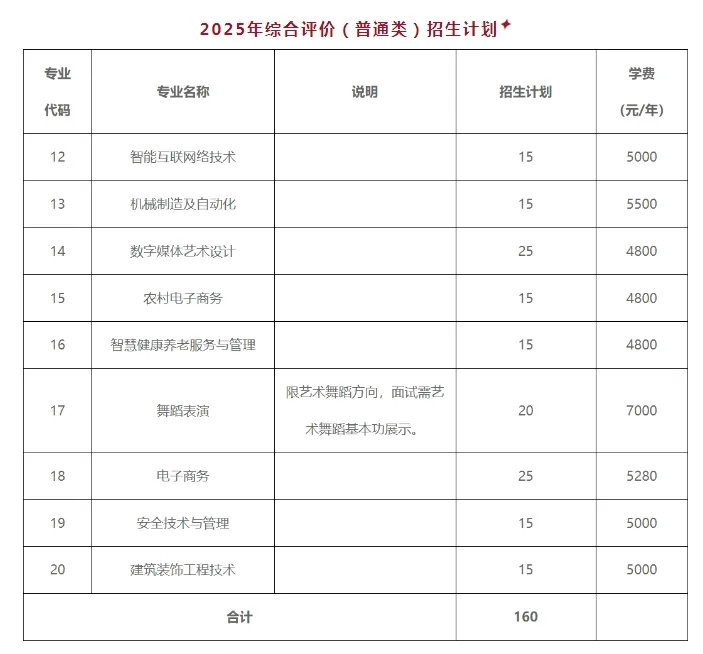 2025年综合评价（普通类）招生计划

| 专业代码 | 专业名称 | 说明 | 招生计划 | 学费（元/年） |
|---|---|---|---|---|
| 12 | 智能互联网络技术 | | 15 | 5000 |
| 13 | 机械制造及自动化 | | 15 | 5500 |
| 14 | 数字媒体艺术设计 | | 25 | 4800 |
| 15 | 农村电子商务 | | 15 | 4800 |
| 16 | 智慧健康养老服务与管理 | | 15 | 4800 |
| 17 | 舞蹈表演 | 限艺术舞蹈方向，面试需艺术舞蹈基本功展示。 | 20 | 7000 |
| 18 | 电子商务 | | 25 | 5280 |
| 19 | 安全技术与管理 | | 15 | 5000 |
| 20 | 建筑装饰工程技术 | | 15 | 5000 |
| 合计 | | | 160 | |